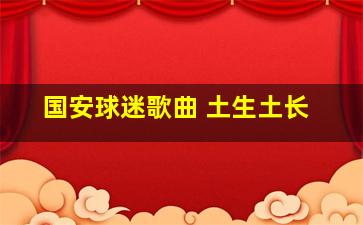 国安球迷歌曲 土生土长